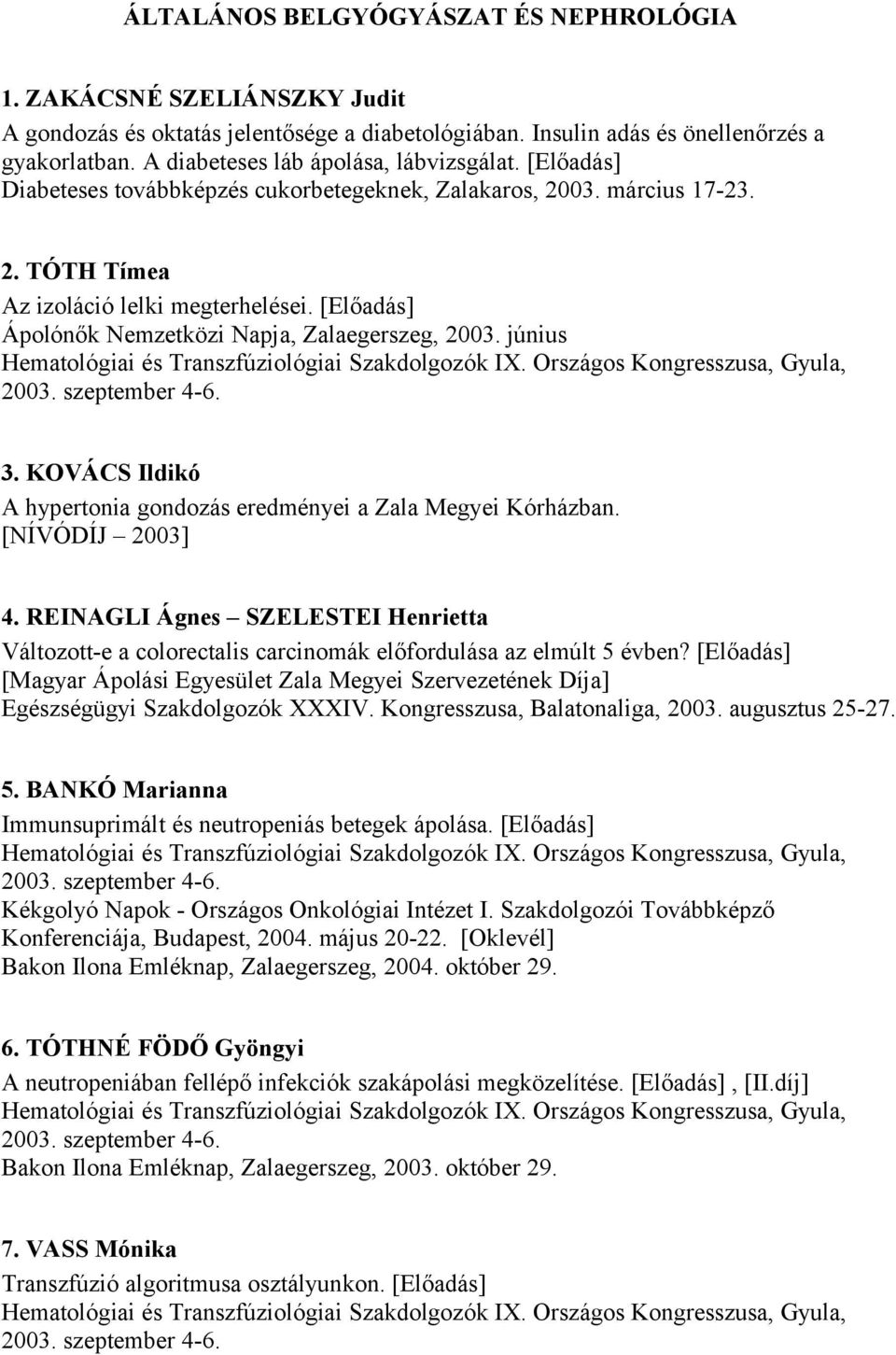 ÁLTALÁNOS BELGYÓGYÁSZAT ÉS NEPHROLÓGIA

1. ZAKÁCSNÉ SZELIÁNSZKY Judit
A gondozás és oktatás jelentősége a diabetológiában. Insulin adás és önellenőrzés a gyakorlatban. A diabeteses láb ápolása, lábvizsgálat. [Előadás]
Diabeteses továbbképzés cukorbetegeknek, Zalakaros, 2003. március 17-23.

2. TÓTH Tímea
Az izoláció lelki megterhelései. [Előadás]
Ápolónők Nemzetközi Napja, Zalaegerszeg, 2003. június
Hematológiai és Transzfúziológiai Szakdolgozók IX. Országos Kongresszusa, Gyula, 2003. szeptember 4-6.

3. KOVÁCS Ildikó
A hypertonia gondozás eredményei a Zala Megyei Kórházban.
[NÍVÓDÍJ – 2003]

4. REINAGLI Ágnes – SZELESTEI Henrietta
Változott-e a colorectalis carcinomák előfordulása az elmúlt 5 évben? [Előadás]
[Magyar Ápolási Egyesület Zala Megyei Szervezetének Díja]
Egészségügyi Szakdolgozók XXXIV. Kongresszusa, Balatonaliga, 2003. augusztus 25-27.

5. BANKÓ Marianna
Immunsuprimált és neutropeniás betegek ápolása. [Előadás]
Hematológiai és Transzfúziológiai Szakdolgozók IX. Országos Kongresszusa, Gyula, 2003. szeptember 4-6.
Kékgolyó Napok - Országos Onkológiai Intézet I. Szakdolgozói Továbbképző Konferenciája, Budapest, 2004. május 20-22. [Oklevél]
Bakon Ilona Emléknap, Zalaegerszeg, 2004. október 29.

6. TÓTHNÉ FÖDŐ Gyöngyi
A neutropeniában fellépő infekciók szakápolási megközelítése. [Előadás] , [II.díj]
Hematológiai és Transzfúziológiai Szakdolgozók IX. Országos Kongresszusa, Gyula, 2003. szeptember 4-6.
Bakon Ilona Emléknap, Zalaegerszeg, 2003. október 29.

7. VASS Mónika
Transzfúzió algoritmusa osztályunkon. [Előadás]
Hematológiai és Transzfúziológiai Szakdolgozók IX. Országos Kongresszusa, Gyula, 2003. szeptember 4-6.